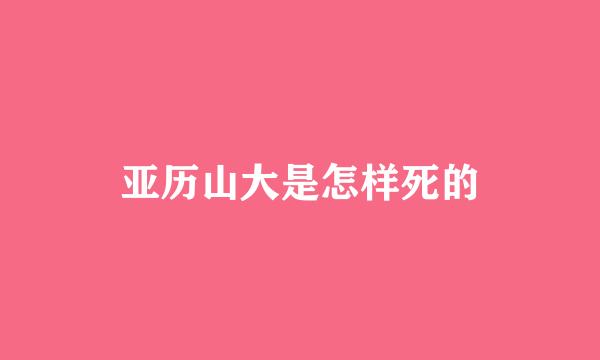 亚历山大是怎样死的